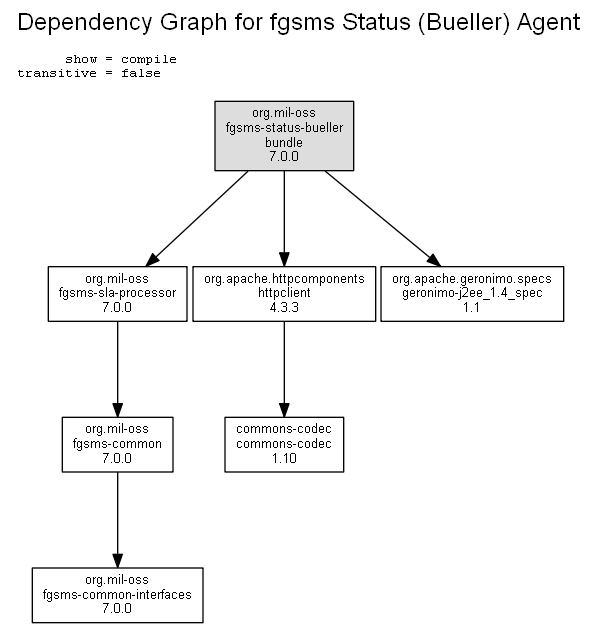 Dependency Graph for fgsms Status (Bueller) Agent

show = compile
transitive = false

org.mil-oss
fgsms-status-bueller
bundle
7.0.0

org.mil-oss
fgsms-sla-processor
7.0.0

org.apache.httpcomponents
httpclient
4.3.3

org.apache.geronimo.specs
geronimo-j2ee_1.4_spec
1.1

org.mil-oss
fgsms-common
7.0.0

commons-codec
commons-codec
1.10

org.mil-oss
fgsms-common-interfaces
7.0.0